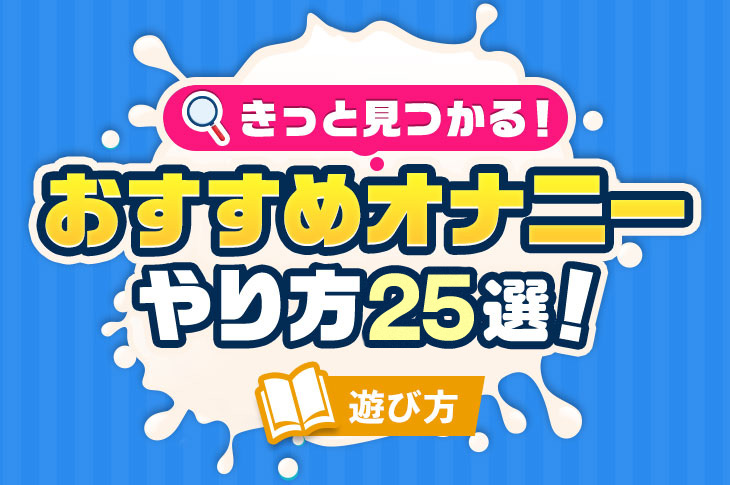 きっと見つかる!

おすすめオナニー
やり方25選!

遊び方